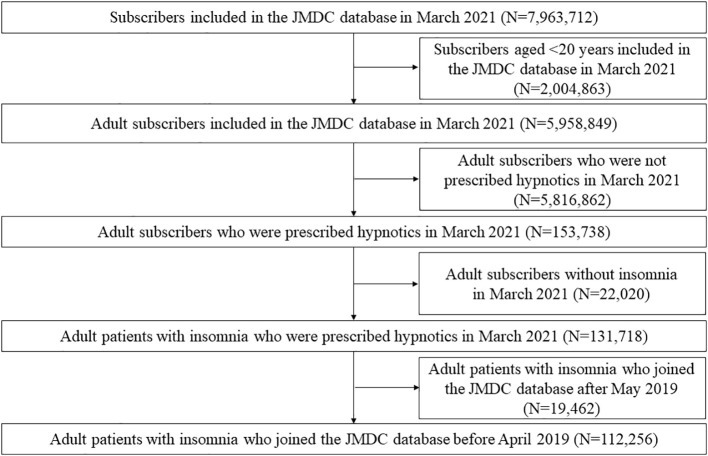 Subscribers included in the JMDC database in March 2021 (N=7,963,712)

Subscribers aged <20 years included in the JMDC database in March 2021 (N=2,004,863)

Adult subscribers included in the JMDC database in March 2021 (N=5,958,849)

Adult subscribers who were not prescribed hypnotics in March 2021 (N=5,816,862)

Adult subscribers who were prescribed hypnotics in March 2021 (N=153,738)

Adult subscribers without insomnia in March 2021 (N=22,020)

Adult patients with insomnia who were prescribed hypnotics in March 2021 (N=131,718)

Adult patients with insomnia who joined the JMDC database after May 2019 (N=19,462)

Adult patients with insomnia who joined the JMDC database before April 2019 (N=112,256)